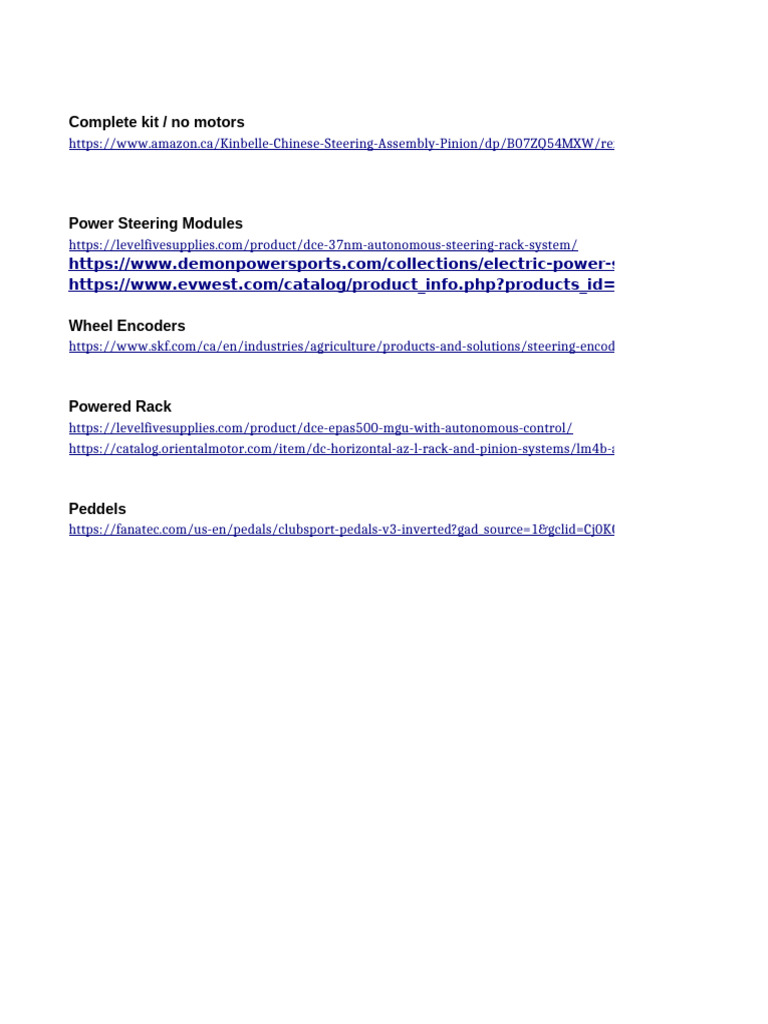 Complete kit / no motors
https://www.amazon.ca/Kinbelle-Chinese-Steering-Assembly-Pinion/dp/B07ZQ54MXW/re

Power Steering Modules
https://levelfivesupplies.com/product/dce-37nm-autonomous-steering-rack-system/
https://www.demonpowersports.com/collections/electric-power-
https://www.evwest.com/catalog/product_info.php?products_id=

Wheel Encoders
https://www.skf.com/ca/en/industries/agriculture/products-and-solutions/steering-encod

Powered Rack
https://levelfivesupplies.com/product/dce-epas500-mgu-with-autonomous-control/
https://catalog.orientalmotor.com/item/dc-horizontal-az-l-rack-and-pinion-systems/lm4b-

Peddels
https://fanatec.com/us-en/pedals/clubsport-pedals-v3-inverted?gad_source=1&gclid=Cj0K